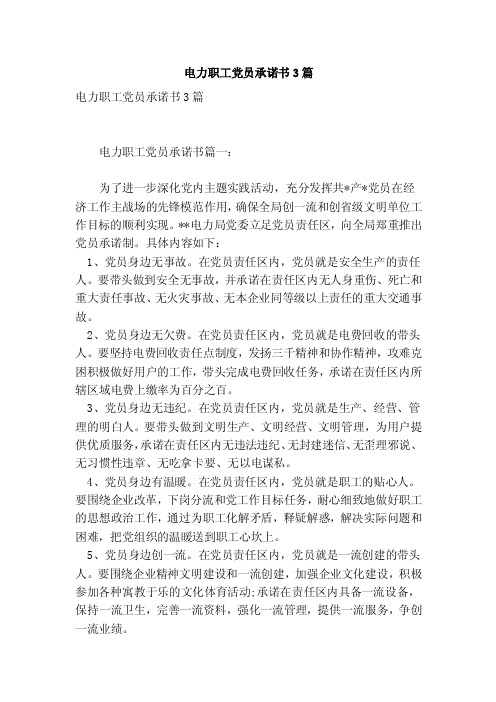 电力职工党员承诺书3篇

电力职工党员承诺书3篇

电力职工党员承诺书篇一：

为了进一步深化党内主题实践活动，充分发挥共*产*党员在经济工作主战场的先锋模范作用，确保全局创一流和创省级文明单位工作目标的顺利实现。**电力局党委立足党员责任区，向全局郑重推出党员承诺制。具体内容如下：

1、党员身边无事故。在党员责任区内，党员就是安全生产的责任人。要带头做到安全无事故，并承诺在责任区内无人身重伤、死亡和重大责任事故、无火灾事故、无本企业同等级以上责任的重大交通事故。

2、党员身边无欠费。在党员责任区内，党员就是电费回收的带头人。要坚持电费回收责任点制度，发扬三千精神和协作精神，攻难克困积极做好用户的工作，带头完成电费回收任务，承诺在责任区内所辖区域电费上缴率为百分之百。

3、党员身边无违纪。在党员责任区内，党员就是生产、经营、管理的明白人。要带头做到文明生产、文明经营、文明管理，为用户提供优质服务，承诺在责任区内无违法违纪、无封建迷信、无歪理邪说、无习惯性违章、无吃拿卡要、无以电谋私。

4、党员身边有温暖。在党员责任区内，党员就是职工的贴心人。要围绕企业改革，下岗分流和党工作目标任务，耐心细致地做好职工的思想政治工作，通过为职工化解矛盾，释疑解惑，解决实际问题和困难，把党组织的温暖送到职工心坎上。

5、党员身边创一流。在党员责任区内，党员就是一流创建的带头人。要围绕企业精神文明建设和一流创建，加强企业文化建设，积极参加各种寓教于乐的文化体育活动；承诺在责任区内具备一流设备，保持一流卫生，完善一流资料，强化一流管理，提供一流服务，争创一流业绩。